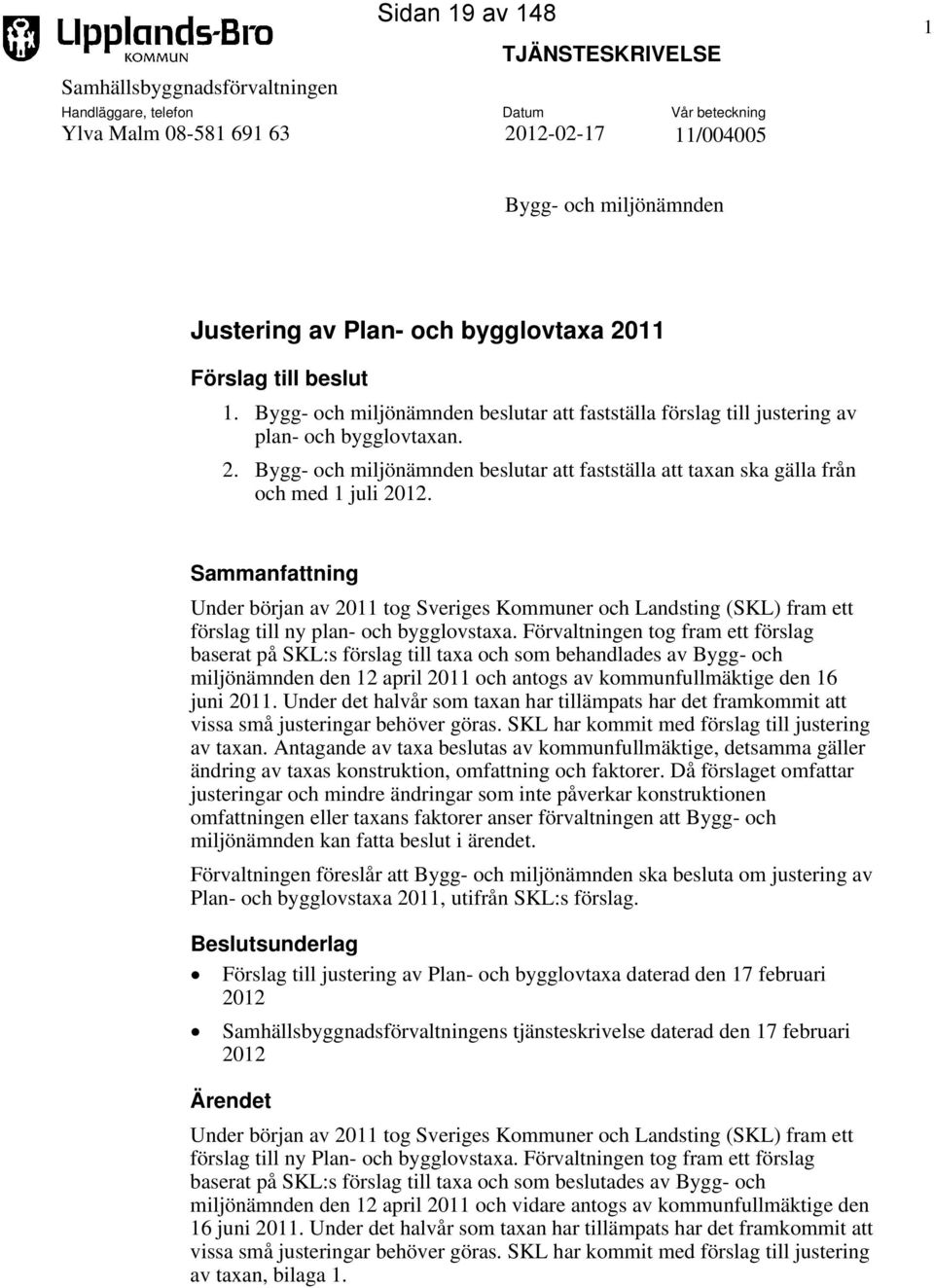 Upplands-Bro
KOMMUN

Sidan 19 av 148

1

TJÄNSTESKRIVELSE

Samhällsbyggnadsförvaltningen

Handläggare, telefon
Ylva Malm 08-581 691 63

Datum
2012-02-17

Vår beteckning
11/004005

Bygg- och miljönämnden

Justering av Plan- och bygglovtaxa 2011

Förslag till beslut

1. Bygg- och miljönämnden beslutar att fastställa förslag till justering av plan- och bygglovtaxan.
2. Bygg- och miljönämnden beslutar att fastställa att taxan ska gälla från och med 1 juli 2012.

Sammanfattning

Under början av 2011 tog Sveriges Kommuner och Landsting (SKL) fram ett förslag till ny plan- och bygglovstaxa. Förvaltningen tog fram ett förslag baserat på SKL:s förslag till taxa och som behandlades av Bygg- och miljönämnden den 12 april 2011 och antogs av kommunfullmäktige den 16 juni 2011. Under det halvår som taxan har tillämpats har det framkommit att vissa små justeringar behöver göras. SKL har kommit med förslag till justering av taxan. Antagande av taxa beslutas av kommunfullmäktige, detsamma gäller ändring av taxas konstruktion, omfattning och faktorer. Då förslaget omfattar justeringar och mindre ändringar som inte påverkar konstruktionen omfattningen eller taxans faktorer anser förvaltningen att Bygg- och miljönämnden kan fatta beslut i ärendet.

Förvaltningen föreslår att Bygg- och miljönämnden ska besluta om justering av Plan- och bygglovstaxa 2011, utifrån SKL:s förslag.

Beslutsunderlag

• Förslag till justering av Plan- och bygglovtaxa daterad den 17 februari 2012
• Samhällsbyggnadsförvaltningens tjänsteskrivelse daterad den 17 februari 2012

Ärendet

Under början av 2011 tog Sveriges Kommuner och Landsting (SKL) fram ett förslag till ny Plan- och bygglovstaxa. Förvaltningen tog fram ett förslag baserat på SKL:s förslag till taxa och som beslutades av Bygg- och miljönämnden den 12 april 2011 och vidare antogs av kommunfullmäktige den 16 juni 2011. Under det halvår som taxan har tillämpats har det framkommit att vissa små justeringar behöver göras. SKL har kommit med förslag till justering av taxan, bilaga 1.